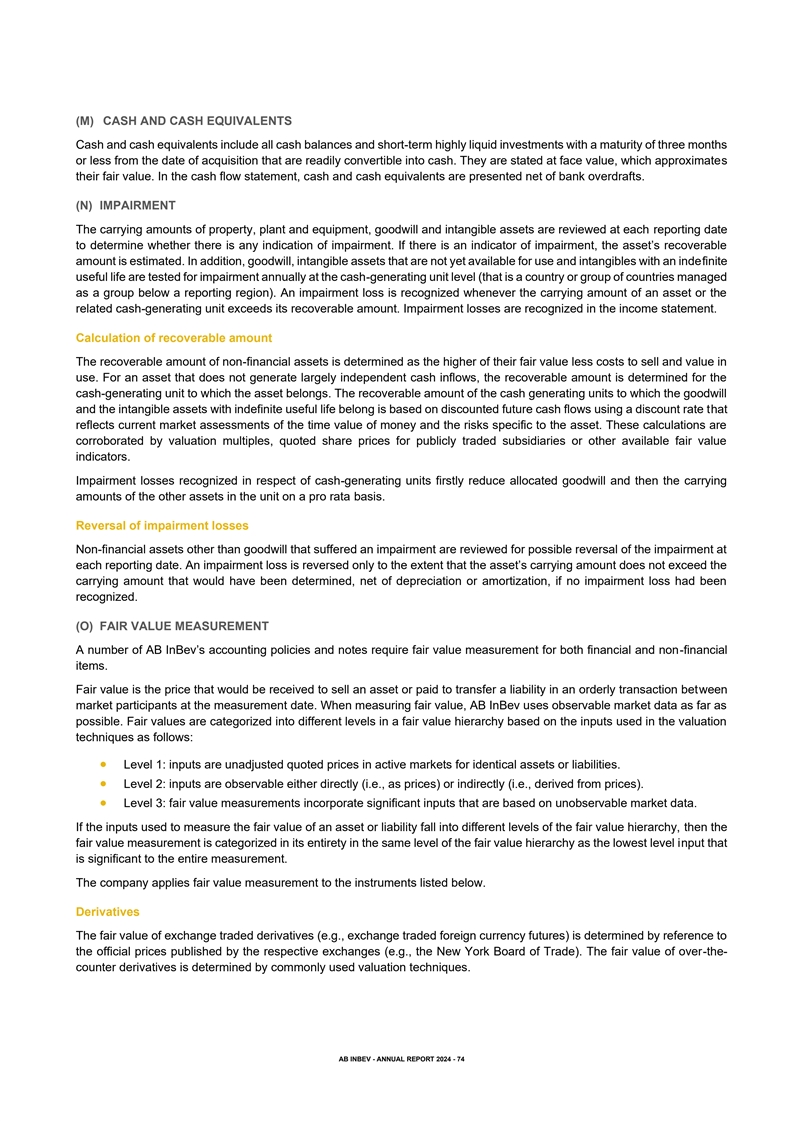 (M) CASH AND CASH EQUIVALENTS

Cash and cash equivalents include all cash balances and short-term highly liquid investments with a maturity of three months or less from the date of acquisition that are readily convertible into cash. They are stated at face value, which approximates their fair value. In the cash flow statement, cash and cash equivalents are presented net of bank overdrafts.

(N) IMPAIRMENT

The carrying amounts of property, plant and equipment, goodwill and intangible assets are reviewed at each reporting date to determine whether there is any indication of impairment. If there is an indicator of impairment, the asset's recoverable amount is estimated. In addition, goodwill, intangible assets that are not yet available for use and intangibles with an indefinite useful life are tested for impairment annually at the cash-generating unit level (that is a country or group of countries managed as a group below a reporting region). An impairment loss is recognized whenever the carrying amount of an asset or the related cash-generating unit exceeds its recoverable amount. Impairment losses are recognized in the income statement.

Calculation of recoverable amount

The recoverable amount of non-financial assets is determined as the higher of their fair value less costs to sell and value in use. For an asset that does not generate largely independent cash inflows, the recoverable amount is determined for the cash-generating unit to which the asset belongs. The recoverable amount of the cash generating units to which the goodwill and the intangible assets with indefinite useful life belong is based on discounted future cash flows using a discount rate that reflects current market assessments of the time value of money and the risks specific to the asset. These calculations are corroborated by valuation multiples, quoted share prices for publicly traded subsidiaries or other available fair value indicators.

Impairment losses recognized in respect of cash-generating units firstly reduce allocated goodwill and then the carrying amounts of the other assets in the unit on a pro rata basis.

Reversal of impairment losses

Non-financial assets other than goodwill that suffered an impairment are reviewed for possible reversal of the impairment at each reporting date. An impairment loss is reversed only to the extent that the asset's carrying amount does not exceed the carrying amount that would have been determined, net of depreciation or amortization, if no impairment loss had been recognized.

(O) FAIR VALUE MEASUREMENT

A number of AB InBev's accounting policies and notes require fair value measurement for both financial and non-financial items.

Fair value is the price that would be received to sell an asset or paid to transfer a liability in an orderly transaction between market participants at the measurement date. When measuring fair value, AB InBev uses observable market data as far as possible. Fair values are categorized into different levels in a fair value hierarchy based on the inputs used in the valuation techniques as follows:

• Level 1: inputs are unadjusted quoted prices in active markets for identical assets or liabilities.
• Level 2: inputs are observable either directly (i.e., as prices) or indirectly (i.e., derived from prices).
• Level 3: fair value measurements incorporate significant inputs that are based on unobservable market data.

If the inputs used to measure the fair value of an asset or liability fall into different levels of the fair value hierarchy, then the fair value measurement is categorized in its entirety in the same level of the fair value hierarchy as the lowest level input that is significant to the entire measurement.

The company applies fair value measurement to the instruments listed below.

Derivatives

The fair value of exchange traded derivatives (e.g., exchange traded foreign currency futures) is determined by reference to the official prices published by the respective exchanges (e.g., the New York Board of Trade). The fair value of over-the-counter derivatives is determined by commonly used valuation techniques.

AB INBEV - ANNUAL REPORT 2024 - 74